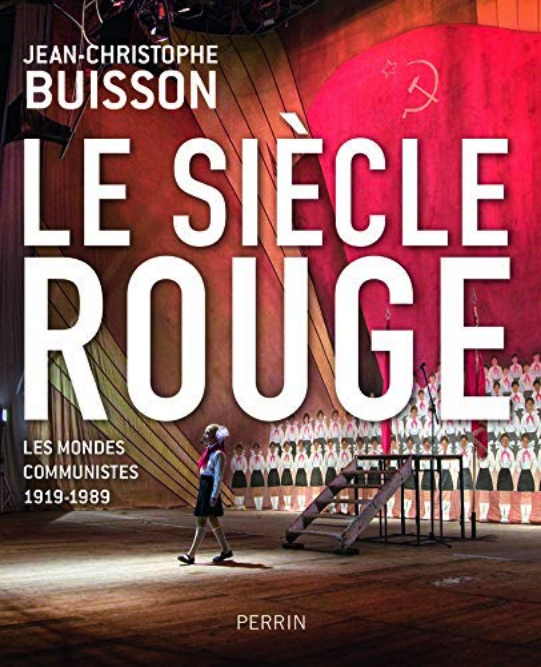 JEAN-CHRISTOPHE
BUISSON

LE SIÈCLE
ROUGE

LES MONDES
COMMUNISTES
1919-1989

PERRIN